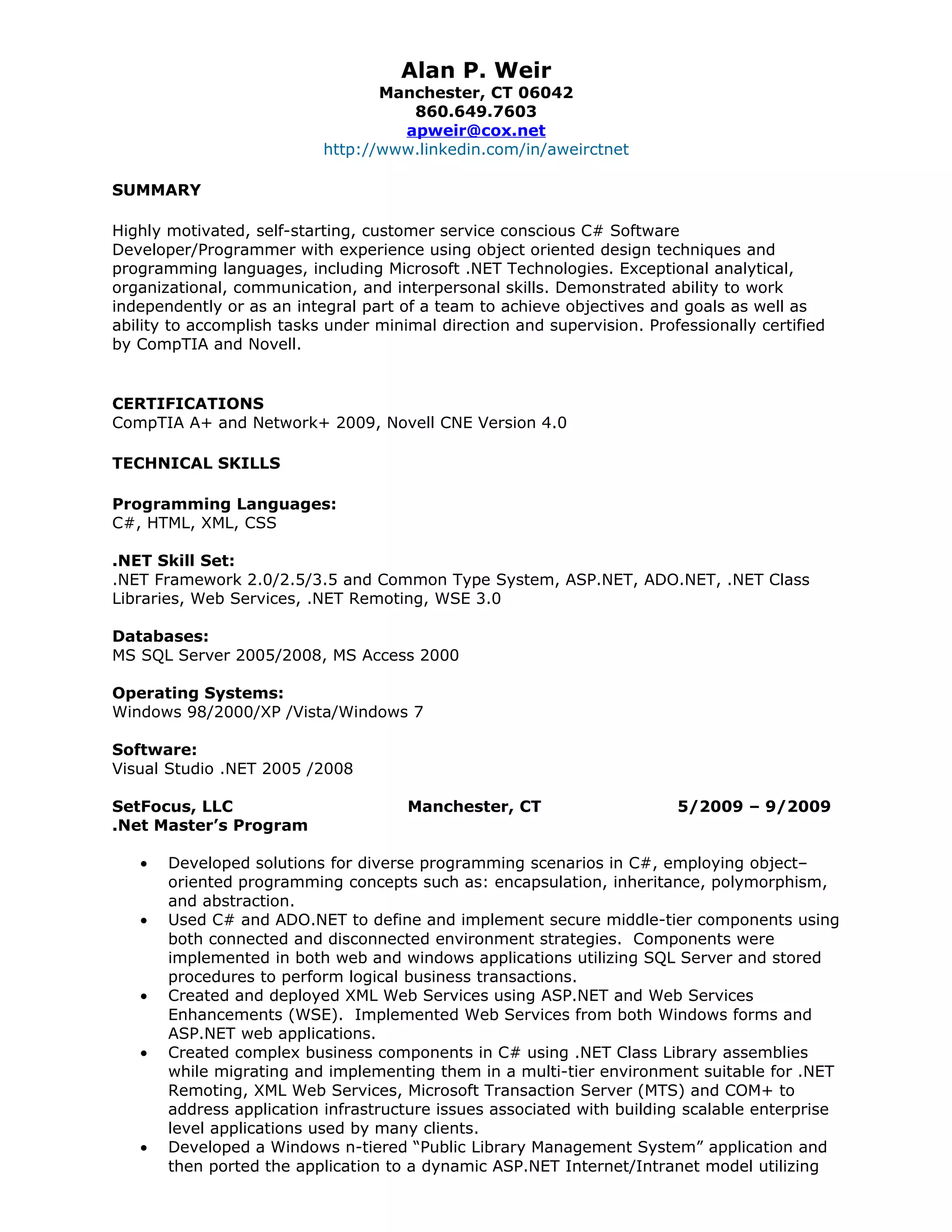 Alan P. Weir
Manchester, CT 06042
860.649.7603
apweir@cox.net
http://www.linkedin.com/in/aweirctnet

SUMMARY

Highly motivated, self-starting, customer service conscious C# Software Developer/Programmer with experience using object oriented design techniques and programming languages, including Microsoft .NET Technologies. Exceptional analytical, organizational, communication, and interpersonal skills. Demonstrated ability to work independently or as an integral part of a team to achieve objectives and goals as well as ability to accomplish tasks under minimal direction and supervision. Professionally certified by CompTIA and Novell.

CERTIFICATIONS
CompTIA A+ and Network+ 2009, Novell CNE Version 4.0

TECHNICAL SKILLS

Programming Languages:
C#, HTML, XML, CSS

.NET Skill Set:
.NET Framework 2.0/2.5/3.5 and Common Type System, ASP.NET, ADO.NET, .NET Class Libraries, Web Services, .NET Remoting, WSE 3.0

Databases:
MS SQL Server 2005/2008, MS Access 2000

Operating Systems:
Windows 98/2000/XP /Vista/Windows 7

Software:
Visual Studio .NET 2005 /2008

SetFocus, LLC Manchester, CT 5/2009 – 9/2009
.Net Master's Program

• Developed solutions for diverse programming scenarios in C#, employing object–oriented programming concepts such as: encapsulation, inheritance, polymorphism, and abstraction.
• Used C# and ADO.NET to define and implement secure middle-tier components using both connected and disconnected environment strategies. Components were implemented in both web and windows applications utilizing SQL Server and stored procedures to perform logical business transactions.
• Created and deployed XML Web Services using ASP.NET and Web Services Enhancements (WSE). Implemented Web Services from both Windows forms and ASP.NET web applications.
• Created complex business components in C# using .NET Class Library assemblies while migrating and implementing them in a multi-tier environment suitable for .NET Remoting, XML Web Services, Microsoft Transaction Server (MTS) and COM+ to address application infrastructure issues associated with building scalable enterprise level applications used by many clients.
• Developed a Windows n-tiered "Public Library Management System" application and then ported the application to a dynamic ASP.NET Internet/Intranet model utilizing